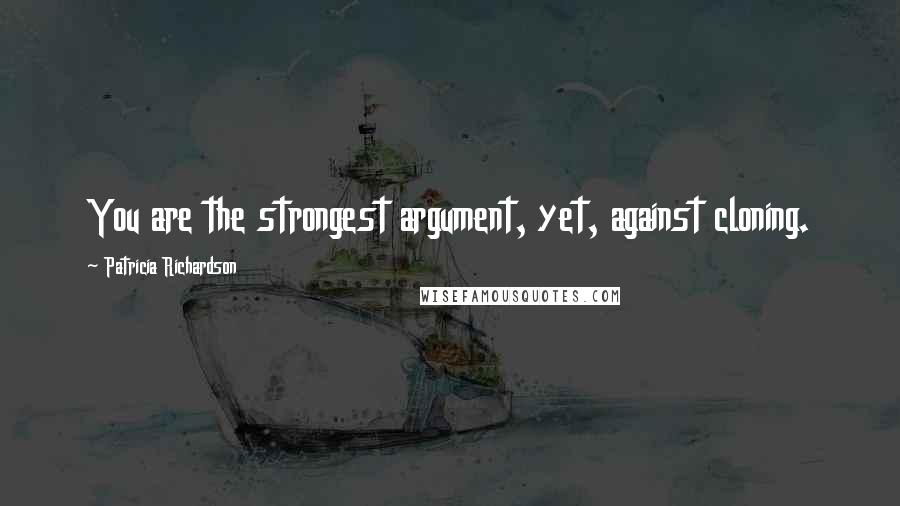 You are the strongest argument, yet, against cloning.

- Patricia Richardson

WISEFAMOUSQUOTES.COM